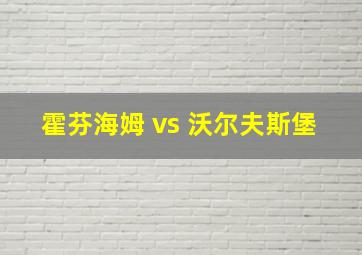 霍芬海姆 vs 沃尔夫斯堡